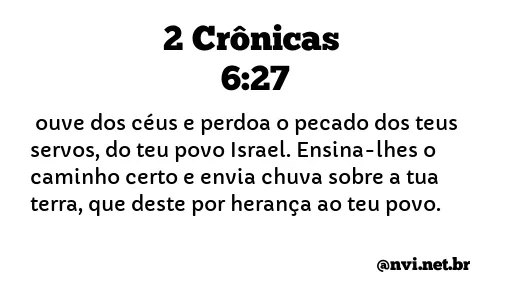 2 Crônicas
6:27

ouve dos céus e perdoa o pecado dos teus servos, do teu povo Israel. Ensina-lhes o caminho certo e envia chuva sobre a tua terra, que deste por herança ao teu povo.

@nvi.net.br